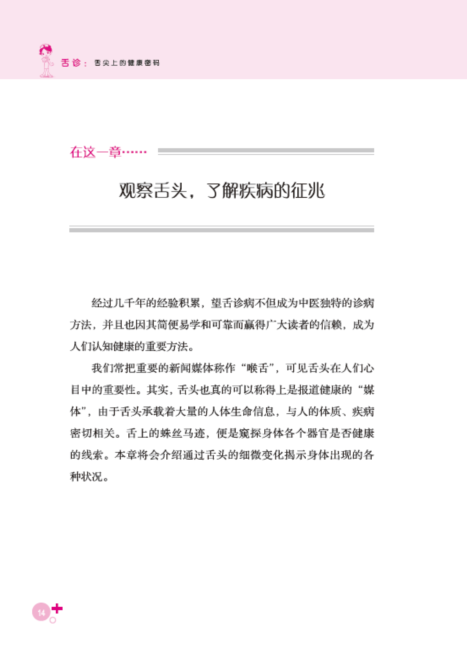 舌诊：舌尖上的健康密码

在这一章……

观察舌头，了解疾病的征兆

经过几千年的经验积累，望舌诊病不但成为中医独特的诊病方法，并且也因其简便易学和可靠而赢得广大读者的信赖，成为人们认知健康的重要方法。

我们常把重要的新闻媒体称作“喉舌”，可见舌头在人们心目中的重要性。其实，舌头也真的可以称得上是报道健康的“媒体”，由于舌头承载着大量的人体生命信息，与人的体质、疾病密切相关。舌上的蛛丝马迹，便是窥探身体各个器官是否健康的线索。本章将会介绍通过舌头的细微变化揭示身体出现的各种状况。

14